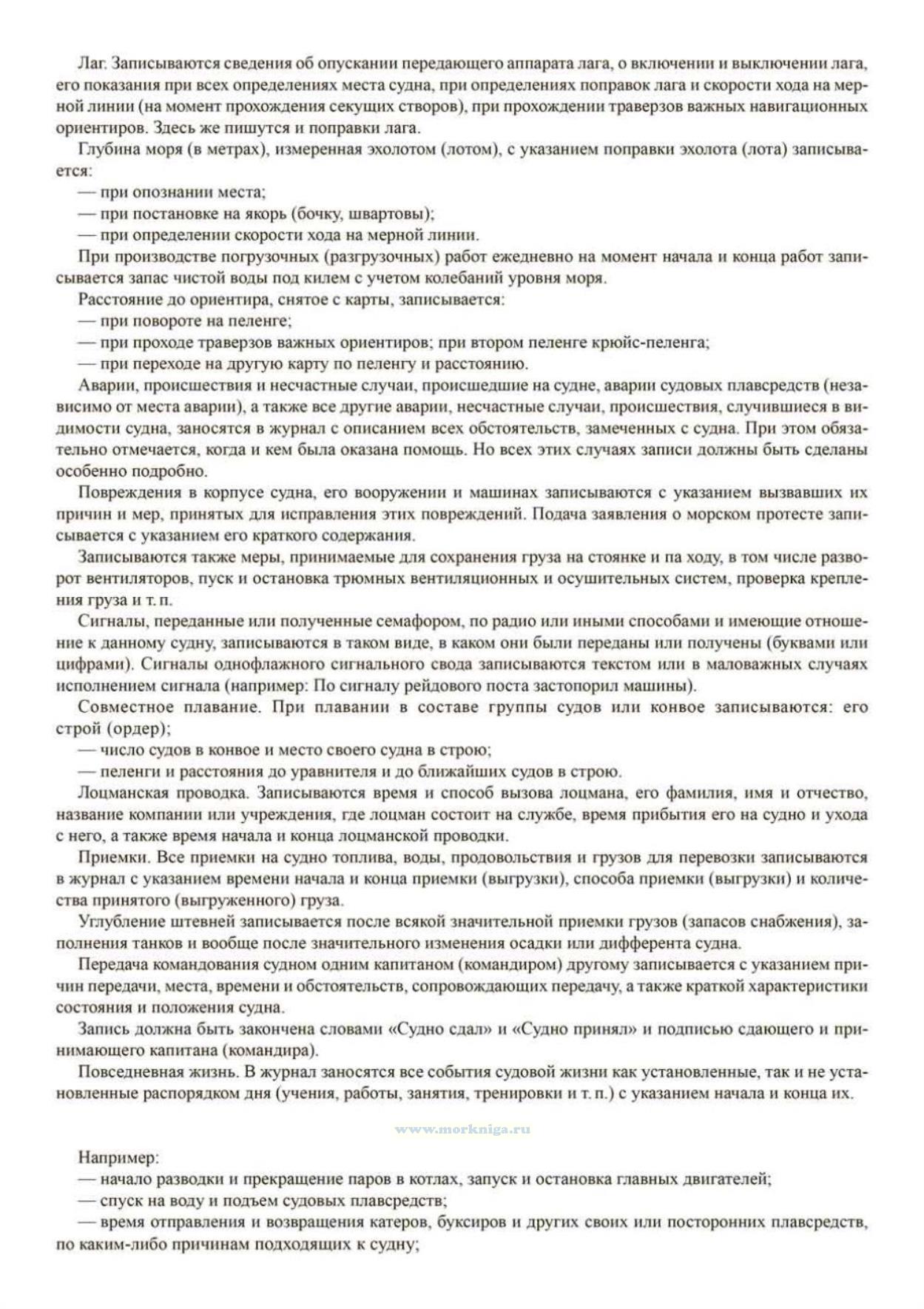 Лаг. Записываются сведения об опускании передающего аппарата лага, о включении и выключении лага, его показания при всех определениях места судна, при определениях поправок лага и скорости хода на мерной линии (на момент прохождения секущих створов), при прохождении траверзов важных навигационных ориентиров. Здесь же пишутся и поправки лага.

Глубина моря (в метрах), измеренная эхолотом (лотом), с указанием поправки эхолота (лота) записывается:

— при опознании места;

— при постановке на якорь (бочку, швартовы);

— при определении скорости хода на мерной линии.

При производстве погрузочных (разгрузочных) работ ежедневно на момент начала и конца работ записывается запас чистой воды под килем с учетом колебаний уровня моря.

Расстояние до ориентира, снятое с карты, записывается:

— при повороте на пеленге;

— при проходе траверзов важных ориентиров; при втором пеленге крюйс-пеленга;

— при переходе на другую карту по пеленгу и расстоянию.

Аварии, происшествия и несчастные случаи, происшедшие на судне, аварии судовых плавсредств (независимо от места аварии), а также все другие аварии, несчастные случаи, происшествия, случившиеся в видимости судна, заносятся в журнал с описанием всех обстоятельств, замеченных с судна. При этом обязательно отмечается, когда и кем была оказана помощь. Но всех этих случаях записи должны быть сделаны особенно подробно.

Повреждения в корпусе судна, его вооружении и машинах записываются с указанием вызвавших их причин и мер, принятых для исправления этих повреждений. Подача заявления о морском протесте записывается с указанием его краткого содержания.

Записываются также меры, принимаемые для сохранения груза на стоянке и па ходу, в том числе разворот вентиляторов, пуск и остановка трюмных вентиляционных и осушительных систем, проверка крепления груза и т. п.

Сигналы, переданные или полученные семафором, по радио или иными способами и имеющие отношение к данному судну, записываются в таком виде, в каком они были переданы или получены (буквами или цифрами). Сигналы однофлажного сигнального свода записываются текстом или в маловажных случаях исполнением сигнала (например: По сигналу рейдового поста застопорил машины).

Совместное плавание. При плавании в составе группы судов или конвое записываются: его строй (ордер);

— число судов в конвое и место своего судна в строю;

— пеленги и расстояния до уравнителя и до ближайших судов в строю.

Лоцманская проводка. Записываются время и способ вызова лоцмана, его фамилия, имя и отчество, название компании или учреждения, где лоцман состоит на службе, время прибытия его на судно и ухода с него, а также время начала и конца лоцманской проводки.

Приемки. Все приемки на судно топлива, воды, продовольствия и грузов для перевозки записываются в журнал с указанием времени начала и конца приемки (выгрузки), способа приемки (выгрузки) и количества принятого (выгруженного) груза.

Углубление штевней записывается после всякой значительной приемки грузов (запасов снабжения), заполнения танков и вообще после значительного изменения осадки или дифферента судна.

Передача командования судном одним капитаном (командиром) другому записывается с указанием причин передачи, места, времени и обстоятельств, сопровождающих передачу, а также краткой характеристики состояния и положения судна.

Запись должна быть закончена словами «Судно сдал» и «Судно принял» и подписью сдающего и принимающего капитана (командира).

Повседневная жизнь. В журнал заносятся все события судовой жизни как установленные, так и не установленные распорядком дня (учения, работы, занятия, тренировки и т. п.) с указанием начала и конца их.

www.morkniga.ru

Например:

— начало разводки и прекращение паров в котлах, запуск и остановка главных двигателей;

— спуск на воду и подъем судовых плавсредств;

— время отправления и возвращения катеров, буксиров и других своих или посторонних плавсредств, по каким-либо причинам подходящих к судну;